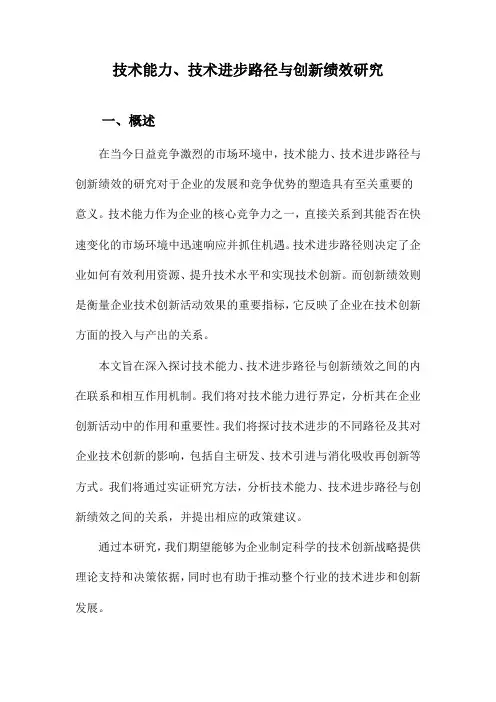 技术能力、技术进步路径与创新绩效研究

一、概述

在当今日益竞争激烈的市场环境中，技术能力、技术进步路径与创新绩效的研究对于企业的发展和竞争优势的塑造具有至关重要的意义。技术能力作为企业的核心竞争力之一，直接关系到其能否在快速变化的市场环境中迅速响应并抓住机遇。技术进步路径则决定了企业如何有效利用资源、提升技术水平和实现技术创新。而创新绩效则是衡量企业技术创新活动效果的重要指标，它反映了企业在技术创新方面的投入与产出的关系。

本文旨在深入探讨技术能力、技术进步路径与创新绩效之间的内在联系和相互作用机制。我们将对技术能力进行界定，分析其在企业创新活动中的作用和重要性。我们将探讨技术进步的不同路径及其对企业技术创新的影响，包括自主研发、技术引进与消化吸收再创新等方式。我们将通过实证研究方法，分析技术能力、技术进步路径与创新绩效之间的关系，并提出相应的政策建议。

通过本研究，我们期望能够为企业制定科学的技术创新战略提供理论支持和决策依据，同时也有助于推动整个行业的技术进步和创新发展。